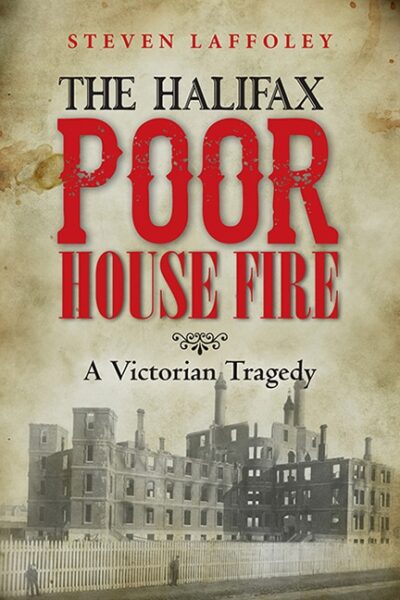 STEVEN LAFFOLEY

THE HALIFAX
POOR
HOUSE FIRE

A Victorian Tragedy